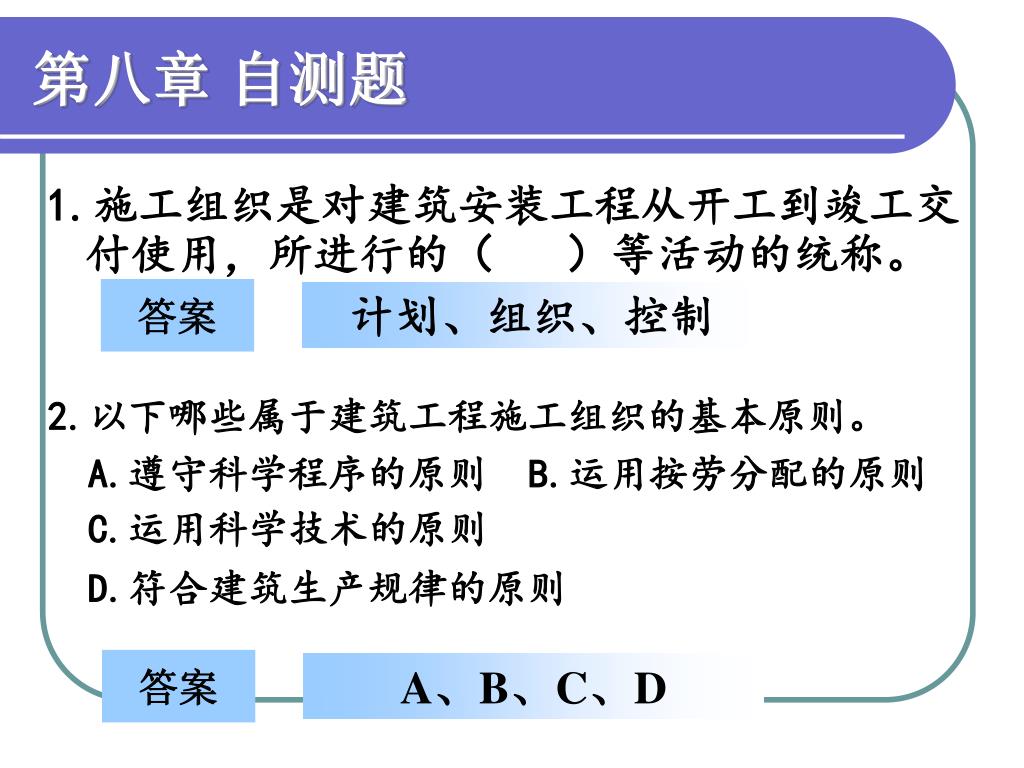 第八章 自测题

1.施工组织是对建筑安装工程从开工到竣工交付使用，所进行的（　　）等活动的统称。

答案

计划、组织、控制

2.以下哪些属于建筑工程施工组织的基本原则。

A.遵守科学程序的原则　B.运用按劳分配的原则

C.运用科学技术的原则

D.符合建筑生产规律的原则

答案

A、B、C、D